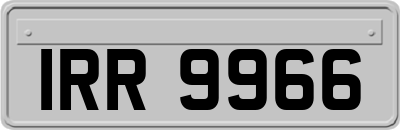 IRR 9966